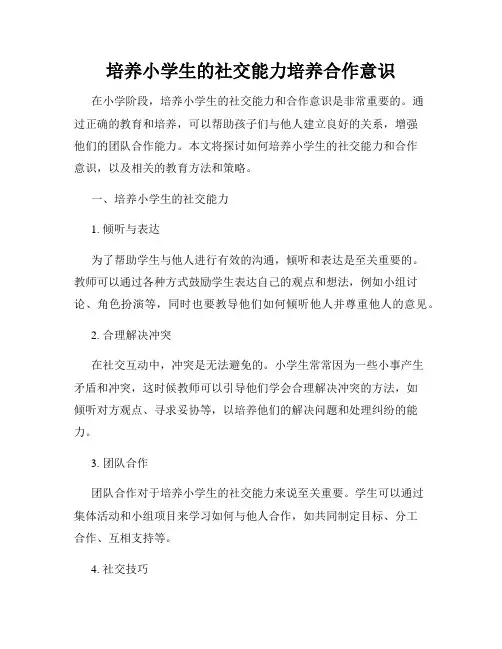 培养小学生的社交能力培养合作意识

在小学阶段，培养小学生的社交能力和合作意识是非常重要的。通过正确的教育和培养，可以帮助孩子们与他人建立良好的关系，增强他们的团队合作能力。本文将探讨如何培养小学生的社交能力和合作意识，以及相关的教育方法和策略。

一、培养小学生的社交能力

1. 倾听与表达

为了帮助学生与他人进行有效的沟通，倾听和表达是至关重要的。教师可以通过各种方式鼓励学生表达自己的观点和想法，例如小组讨论、角色扮演等，同时也要教导他们如何倾听他人并尊重他人的意见。

2. 合理解决冲突

在社交互动中，冲突是无法避免的。小学生常常因为一些小事产生矛盾和冲突，这时候教师可以引导他们学会合理解决冲突的方法，如倾听对方观点、寻求妥协等，以培养他们的解决问题和处理纠纷的能力。

3. 团队合作

团队合作对于培养小学生的社交能力来说至关重要。学生可以通过集体活动和小组项目来学习如何与他人合作，如共同制定目标、分工合作、互相支持等。

4. 社交技巧